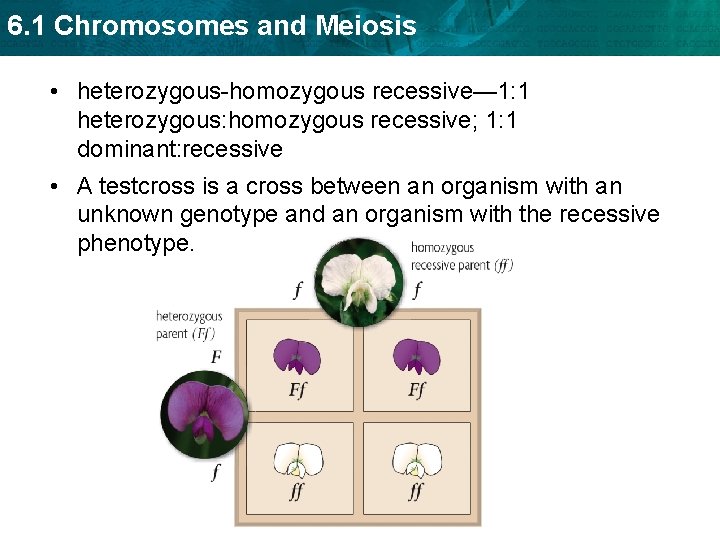 6.1 Chromosomes and Meiosis

• heterozygous-homozygous recessive—1:1 heterozygous:homozygous recessive; 1:1 dominant:recessive

• A testcross is a cross between an organism with an unknown genotype and an organism with the recessive phenotype.

homozygous
recessive parent (ff)

f
f

heterozygous
parent (Ff)

F
f

Ff
Ff
ff
ff